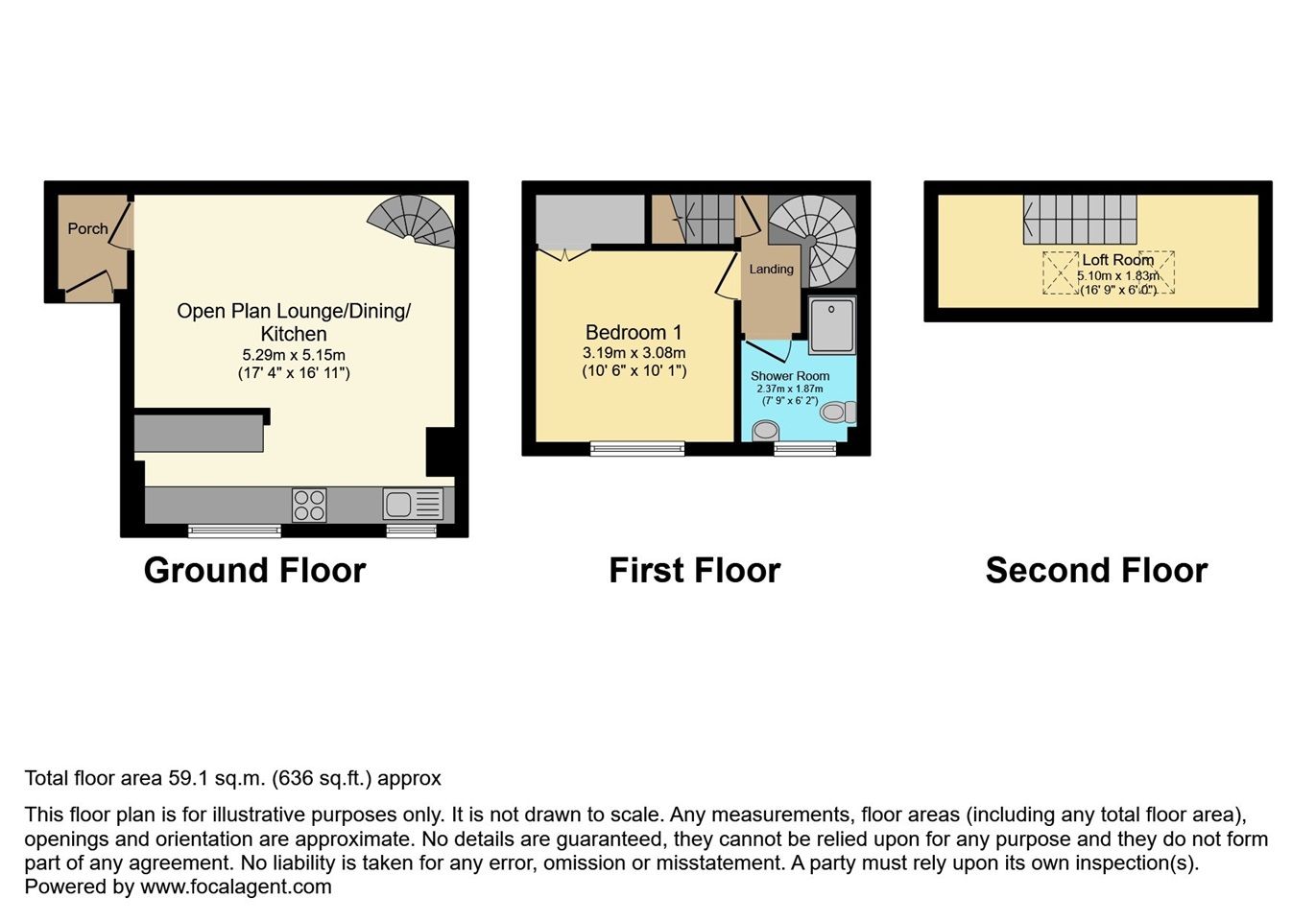 Porch

Open Plan Lounge/Dining/ Kitchen
5.29m x 5.15m
(17' 4" x 16' 11")

Ground Floor

Landing

Bedroom 1
3.19m x 3.08m
(10' 6" x 10' 1")

Shower Room
2.37m x 1.87m
(7' 9" x 6' 2")

First Floor

Loft Room
5.10m x 1.83m
(16' 9" x 6' 0")

Second Floor

Total floor area 59.1 sq.m. (636 sq.ft.) approx

This floor plan is for illustrative purposes only. It is not drawn to scale. Any measurements, floor areas (including any total floor area), openings and orientation are approximate. No details are guaranteed, they cannot be relied upon for any purpose and they do not form part of any agreement. No liability is taken for any error, omission or misstatement. A party must rely upon its own inspection(s).
Powered by www.focalagent.com